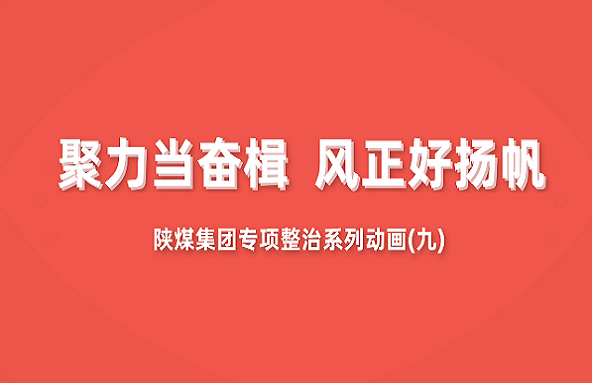 聚力当奋楫 风正好扬帆

陕煤集团专项整治系列动画(九)